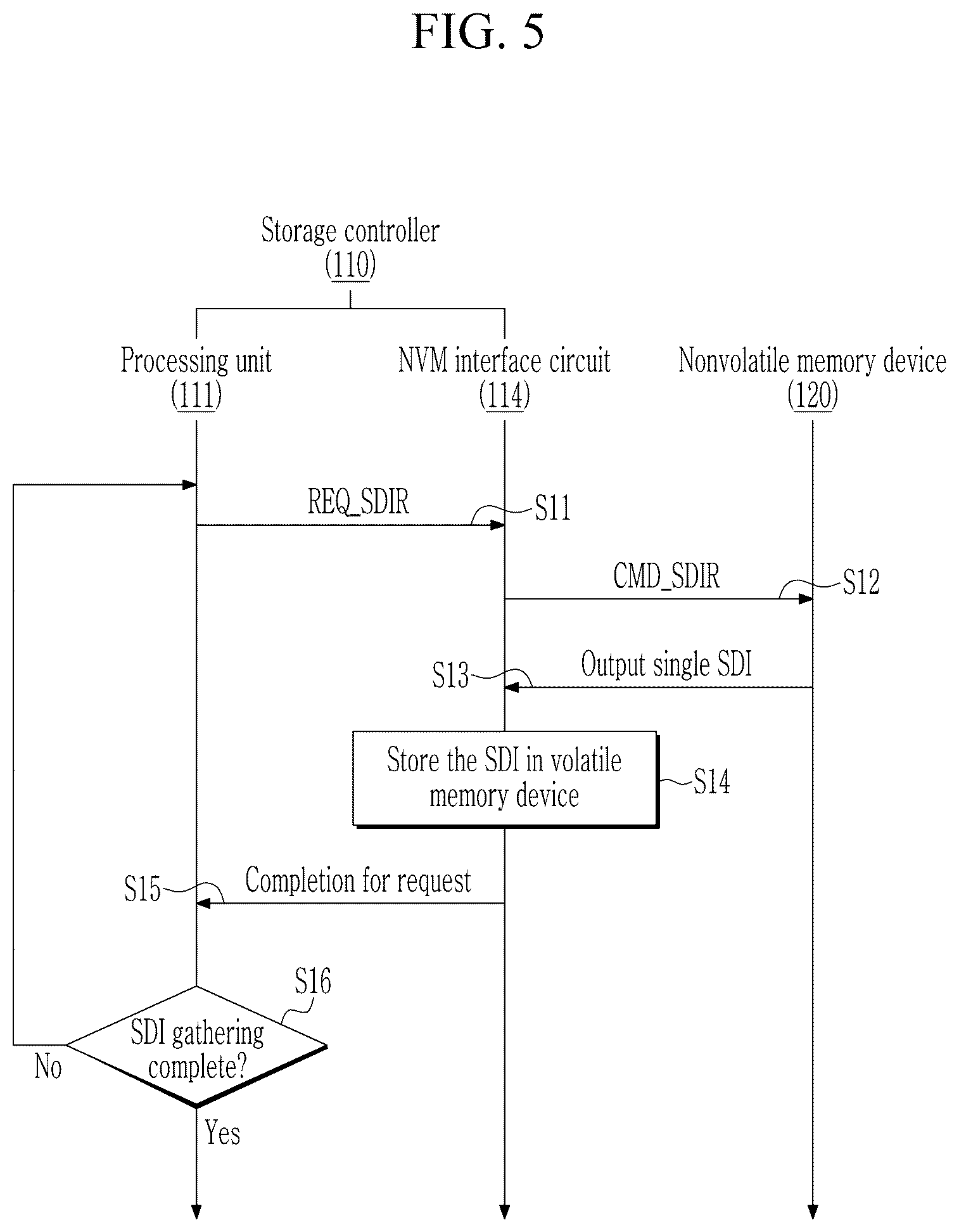 FIG. 5

Storage controller
(110)

Processing unit
(111)

NVM interface circuit
(114)

Nonvolatile memory device
(120)

REQ_SDIR

S11

CMD_SDIR

S12

S13

Output single SDI

Store the SDI in volatile memory device

S14

S15

Completion for request

S16

SDI gathering complete?

No

Yes